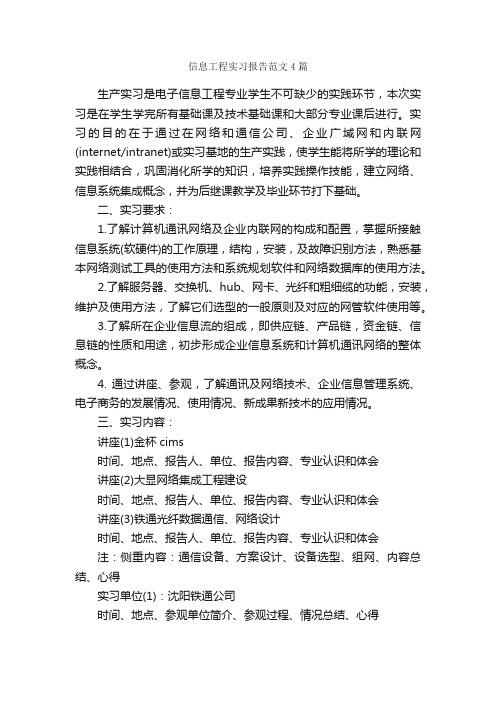 信息工程实习报告范文4篇

生产实习是电子信息工程专业学生不可缺少的实践环节，本次实习是在学生学完所有基础课及技术基础课和大部分专业课后进行。实习的目的在于通过在网络和通信公司、企业广域网和内联网(internet/intranet)或实习基地的生产实践，使学生能将所学的理论和实践相结合，巩固消化所学的知识，培养实践操作技能，建立网络、信息系统集成概念，并为后继课教学及毕业环节打下基础。

二、实习要求：

1.了解计算机通讯网络及企业内联网的构成和配置，掌握所接触信息系统(软硬件)的工作原理，结构，安装，及故障识别方法，熟悉基本网络测试工具的使用方法和系统规划软件和网络数据库的使用方法。

2.了解服务器、交换机、hub、网卡、光纤和粗细缆的功能，安装，维护及使用方法，了解它们选型的一般原则及对应的网管软件使用等。

3.了解所在企业信息流的组成，即供应链、产品链，资金链、信息链的性质和用途，初步形成企业信息系统和计算机通讯网络的整体概念。

4. 通过讲座、参观，了解通讯及网络技术、企业信息管理系统、电子商务的发展情况、使用情况、新成果新技术的应用情况。

三、实习内容：

讲座(1)金杯 cims

时间、地点、报告人、单位、报告内容、专业认识和体会

讲座(2)大显网络集成工程建设

时间、地点、报告人、单位、报告内容、专业认识和体会

讲座(3)铁通光纤数据通信、网络设计

时间、地点、报告人、单位、报告内容、专业认识和体会

注：侧重内容：通信设备、方案设计、设备选型、组网、内容总结、心得

实习单位(1)：沈阳铁通公司

时间、地点、参观单位简介、参观过程、情况总结、心得